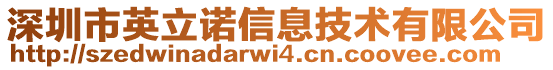 深圳市英立诺信息技术有限公司
http://szedwinadarwi4.cn.coovee.com